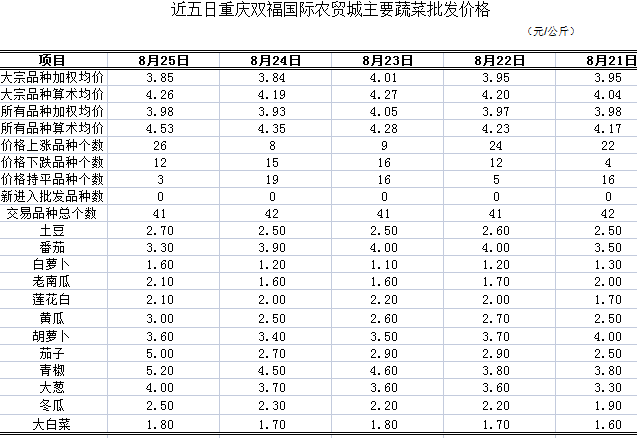 近五日重庆双福国际农贸城主要蔬菜批发价格

（元/公斤）

| 项目 | 8月25日 | 8月24日 | 8月23日 | 8月22日 | 8月21日 |
|---|---|---|---|---|---|
| 大宗品种加权均价 | 3.85 | 3.84 | 4.01 | 3.95 | 3.95 |
| 大宗品种算术均价 | 4.26 | 4.19 | 4.27 | 4.20 | 4.04 |
| 所有品种加权均价 | 3.98 | 3.93 | 4.05 | 3.97 | 3.98 |
| 所有品种算术均价 | 4.53 | 4.35 | 4.28 | 4.23 | 4.17 |
| 价格上涨品种个数 | 26 | 8 | 9 | 24 | 22 |
| 价格下跌品种个数 | 12 | 15 | 16 | 12 | 4 |
| 价格持平品种个数 | 3 | 19 | 16 | 5 | 16 |
| 新进入批发品种数 | 0 | 0 | 0 | 0 | 0 |
| 交易品种总个数 | 41 | 42 | 41 | 41 | 42 |
| 土豆 | 2.70 | 2.50 | 2.50 | 2.60 | 2.50 |
| 番茄 | 3.30 | 3.90 | 4.00 | 4.00 | 3.50 |
| 白萝卜 | 1.60 | 1.20 | 1.10 | 1.20 | 1.30 |
| 老南瓜 | 2.10 | 1.60 | 1.60 | 1.70 | 2.00 |
| 莲花白 | 2.10 | 2.00 | 2.20 | 2.00 | 1.70 |
| 黄瓜 | 3.00 | 2.50 | 2.60 | 2.70 | 2.50 |
| 胡萝卜 | 3.60 | 3.40 | 3.50 | 3.70 | 4.00 |
| 茄子 | 5.00 | 2.70 | 2.90 | 2.90 | 2.50 |
| 青椒 | 5.20 | 4.50 | 4.60 | 3.80 | 3.80 |
| 大葱 | 4.00 | 3.70 | 3.60 | 3.60 | 3.30 |
| 冬瓜 | 2.50 | 2.30 | 2.20 | 2.20 | 1.90 |
| 大白菜 | 1.80 | 1.70 | 1.80 | 1.70 | 1.60 |